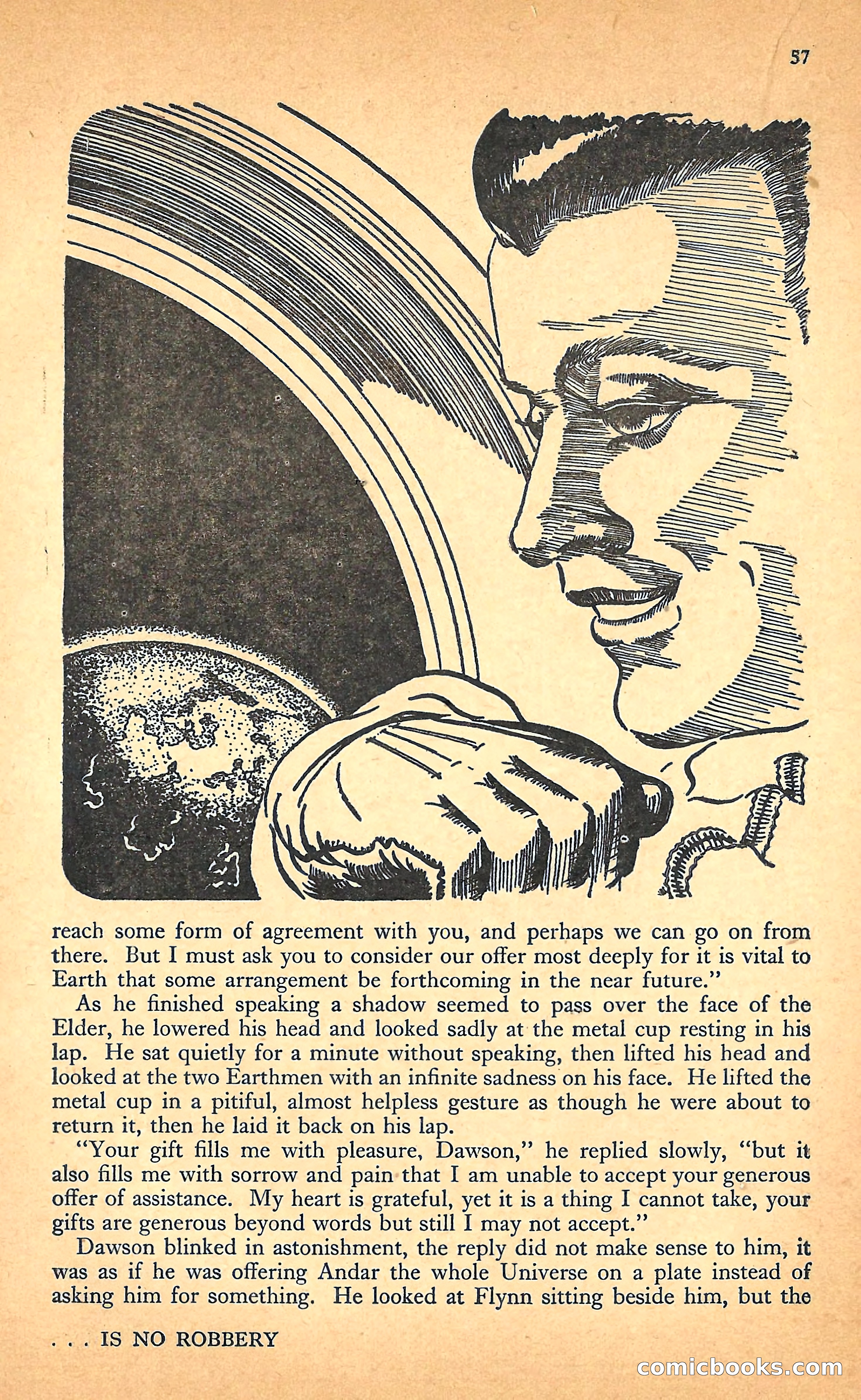 57

reach some form of agreement with you, and perhaps we can go on from there. But I must ask you to consider our offer most deeply for it is vital to Earth that some arrangement be forthcoming in the near future."

As he finished speaking a shadow seemed to pass over the face of the Elder, he lowered his head and looked sadly at the metal cup resting in his lap. He sat quietly for a minute without speaking, then lifted his head and looked at the two Earthmen with an infinite sadness on his face. He lifted the metal cup in a pitiful, almost helpless gesture as though he were about to return it, then he laid it back on his lap.

"Your gift fills me with pleasure, Dawson," he replied slowly, "but it also fills me with sorrow and pain that I am unable to accept your generous offer of assistance. My heart is grateful, yet it is a thing I cannot take, your gifts are generous beyond words but still I may not accept."

Dawson blinked in astonishment, the reply did not make sense to him, it was as if he was offering Andar the whole Universe on a plate instead of asking him for something. He looked at Flynn sitting beside him, but the

. . . IS NO ROBBERY

comicbooks.com